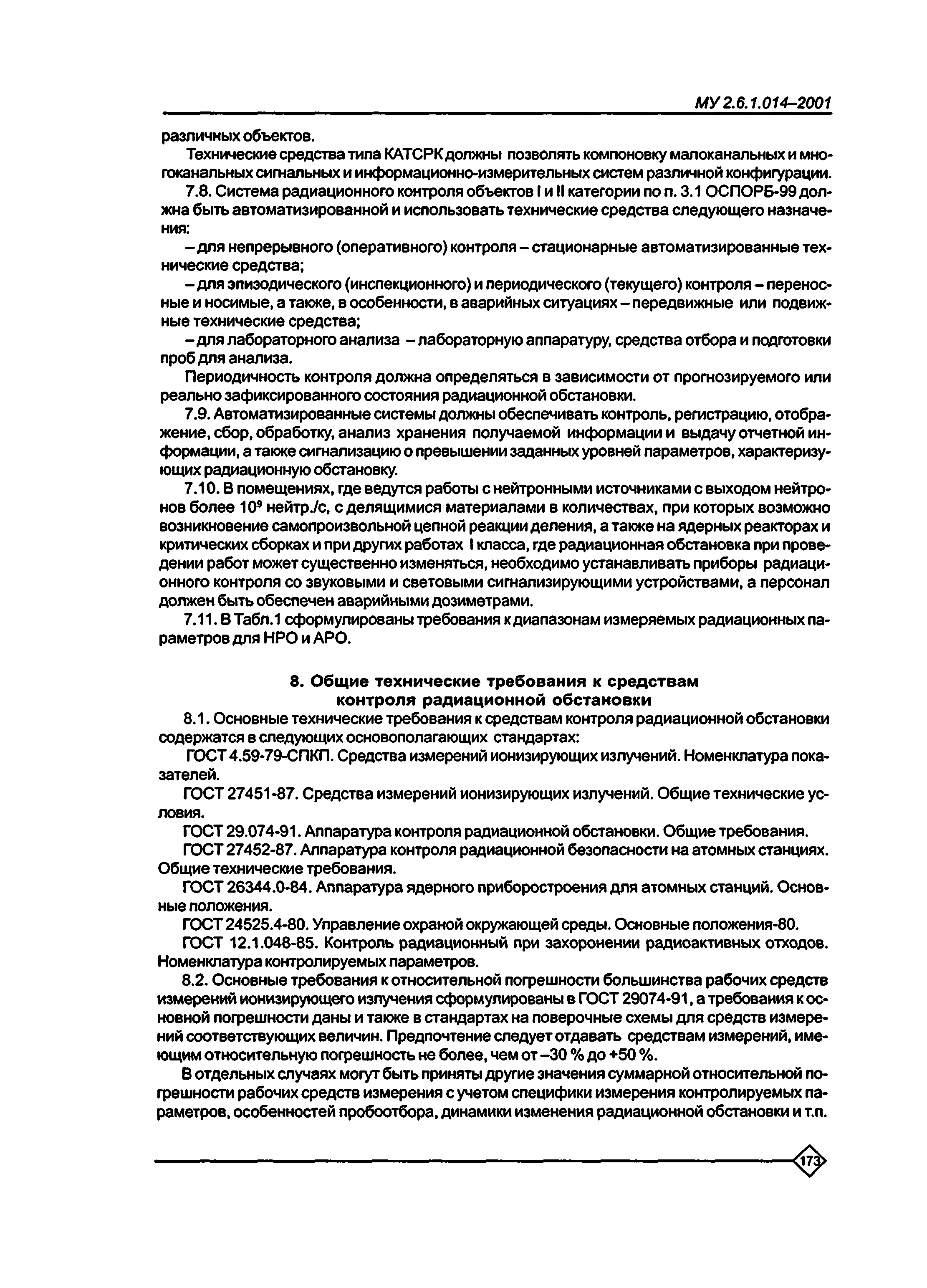 МУ 2.6.1.014–2001

различных объектов.

Технические средства типа КАТСРК должны позволять компоновку малоканальных и многоканальных сигнальных и информационно-измерительных систем различной конфигурации.

7.8. Система радиационного контроля объектов I и II категории по п. 3.1 ОСПОРБ-99 должна быть автоматизированной и использовать технические средства следующего назначения:

– для непрерывного (оперативного) контроля – стационарные автоматизированные технические средства;

– для эпизодического (инспекционного) и периодического (текущего) контроля – переносные и носимые, а также, в особенности, в аварийных ситуациях – передвижные или подвижные технические средства;

– для лабораторного анализа – лабораторную аппаратуру, средства отбора и подготовки проб для анализа.

Периодичность контроля должна определяться в зависимости от прогнозируемого или реально зафиксированного состояния радиационной обстановки.

7.9. Автоматизированные системы должны обеспечивать контроль, регистрацию, отображение, сбор, обработку, анализ хранения получаемой информации и выдачу отчетной информации, а также сигнализацию о превышении заданных уровней параметров, характеризующих радиационную обстановку.

7.10. В помещениях, где ведутся работы с нейтронными источниками с выходом нейтронов более $10^9$ нейтр./с, с делящимися материалами в количествах, при которых возможно возникновение самопроизвольной цепной реакции деления, а также на ядерных реакторах и критических сборках и при других работах I класса, где радиационная обстановка при проведении работ может существенно изменяться, необходимо устанавливать приборы радиационного контроля со звуковыми и световыми сигнализирующими устройствами, а персонал должен быть обеспечен аварийными дозиметрами.

7.11. В Табл.1 сформулированы требования к диапазонам измеряемых радиационных параметров для НРО и АРО.

8. Общие технические требования к средствам контроля радиационной обстановки

8.1. Основные технические требования к средствам контроля радиационной обстановки содержатся в следующих основополагающих стандартах:

ГОСТ 4.59-79-СПКП. Средства измерений ионизирующих излучений. Номенклатура показателей.

ГОСТ 27451-87. Средства измерений ионизирующих излучений. Общие технические условия.

ГОСТ 29.074-91. Аппаратура контроля радиационной обстановки. Общие требования.

ГОСТ 27452-87. Аппаратура контроля радиационной безопасности на атомных станциях. Общие технические требования.

ГОСТ 26344.0-84. Аппаратура ядерного приборостроения для атомных станций. Основные положения.

ГОСТ 24525.4-80. Управление охраной окружающей среды. Основные положения-80.

ГОСТ 12.1.048-85. Контроль радиационный при захоронении радиоактивных отходов. Номенклатура контролируемых параметров.

8.2. Основные требования к относительной погрешности большинства рабочих средств измерений ионизирующего излучения сформулированы в ГОСТ 29074-91, а требования к основной погрешности даны и также в стандартах на поверочные схемы для средств измерений соответствующих величин. Предпочтение следует отдавать средствам измерений, имеющим относительную погрешность не более, чем от –30 % до +50 %.

В отдельных случаях могут быть приняты другие значения суммарной относительной погрешности рабочих средств измерения с учетом специфики измерения контролируемых параметров, особенностей пробоотбора, динамики изменения радиационной обстановки и т.п.

173